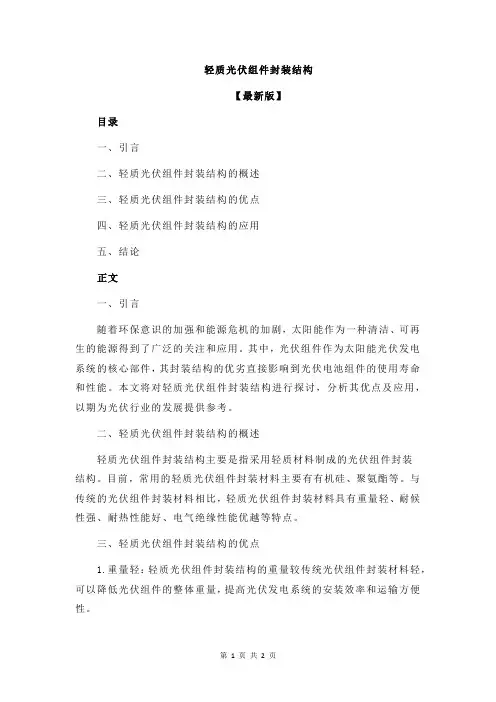 轻质光伏组件封装结构

【最新版】

目录

一、引言

二、轻质光伏组件封装结构的概述

三、轻质光伏组件封装结构的优点

四、轻质光伏组件封装结构的应用

五、结论

正文

一、引言

随着环保意识的加强和能源危机的加剧，太阳能作为一种清洁、可再生的能源得到了广泛的关注和应用。其中，光伏组件作为太阳能光伏发电系统的核心部件，其封装结构的优劣直接影响到光伏电池组件的使用寿命和性能。本文将对轻质光伏组件封装结构进行探讨，分析其优点及应用，以期为光伏行业的发展提供参考。

二、轻质光伏组件封装结构的概述

轻质光伏组件封装结构主要是指采用轻质材料制成的光伏组件封装结构。目前，常用的轻质光伏组件封装材料主要有有机硅、聚氨酯等。与传统的光伏组件封装材料相比，轻质光伏组件封装材料具有重量轻、耐候性强、耐热性能好、电气绝缘性能优越等特点。

三、轻质光伏组件封装结构的优点

1.重量轻：轻质光伏组件封装结构的重量较传统光伏组件封装材料轻，可以降低光伏组件的整体重量，提高光伏发电系统的安装效率和运输方便性。

第 1 页 共 2 页